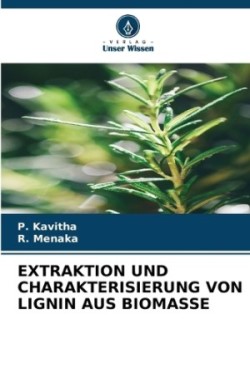 - VERLAG -
Unser Wissen

P. Kavitha
R. Menaka

EXTRAKTION UND CHARAKTERISIERUNG VON LIGNIN AUS BIOMASSE